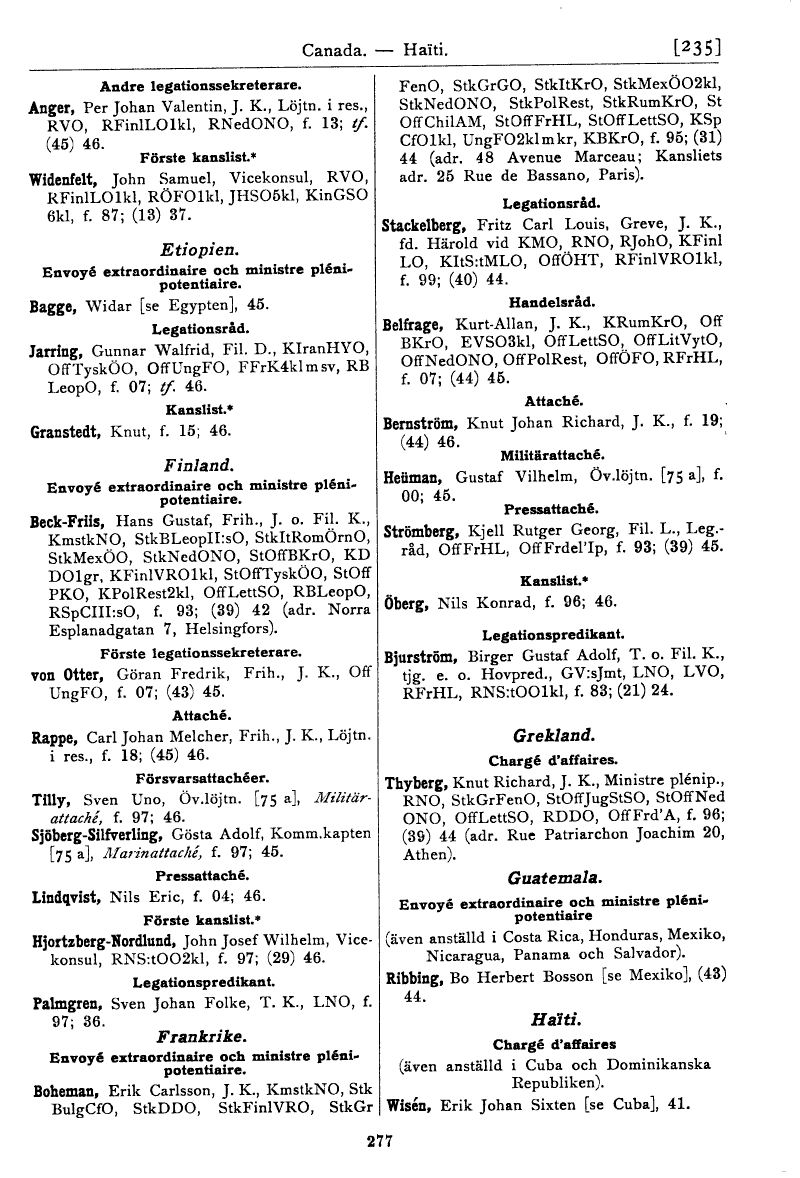 Canada. — Haïti. [235]

Andre legationssekreterare.

Anger, Per Johan Valentin, J. K., Löjtn. i res., RVO, RFinlLO1kl, RNedONO, f. 13; tf. (45) 46.

Förste kanslist.*

Widenfelt, John Samuel, Vicekonsul, RVO, RFinlLO1kl, RÖFO1kl, JHSO5kl, KinGSO 6kl, f. 87; (13) 37.

Etiopien.

Envoyé extraordinaire och ministre plénipotentiaire.

Bagge, Widar [se Egypten], 45.

Legationsråd.

Jarring, Gunnar Walfrid, Fil. D., KIranHYO, OffTyskÖO, OffUngFO, FFrK4klmsv, RB LeopO, f. 07; tf. 46.

Kanslist.*

Granstedt, Knut, f. 15; 46.

Finland.

Envoyé extraordinaire och ministre plénipotentiaire.

Beck-Friis, Hans Gustaf, Frih., J. o. Fil. K., KmstkNO, StkBLeopII:sO, StkItRomÖrnO, StkMexÖO, StkNedONO, StOffBKrO, KD DO1gr, KFinlVRO1kl, StOffTyskÖO, StOff PKO, KPolRest2kl, OffLettSO, RBLeopO, RSpCIII:sO, f. 93; (39) 42 (adr. Norra Esplanadgatan 7, Helsingfors).

Förste legationssekreterare.

von Otter, Göran Fredrik, Frih., J. K., Off UngFO, f. 07; (43) 45.

Attaché.

Rappe, Carl Johan Melcher, Frih., J. K., Löjtn. i res., f. 18; (45) 46.

Försvarsattachéer.

Tilly, Sven Uno, Öv.löjtn. [75 a], Militärattaché, f. 97; 46.

Sjöberg-Silfverling, Gösta Adolf, Komm.kapten [75 a], Marinattaché, f. 97; 45.

Pressattaché.

Lindqvist, Nils Eric, f. 04; 46.

Förste kanslist.*

Hjortzberg-Nordlund, John Josef Wilhelm, Vicekonsul, RNS:tOO2kl, f. 97; (29) 46.

Legationspredikant.

Palmgren, Sven Johan Folke, T. K., LNO, f. 97; 36.

Frankrike.

Envoyé extraordinaire och ministre plénipotentiaire.

Boheman, Erik Carlsson, J. K., KmstkNO, Stk BulgCfO, StkDDO, StkFinlVRO, StkGr FenO, StkGrGO, StkItKrO, StkMexÖO2kl, StkNedONO, StkPolRest, StkRumKrO, St OffChilAM, StOffFrHL, StOffLettSO, KSp CfO1kl, UngFO2klmkr, KBKrO, f. 95; (31) 44 (adr. 48 Avenue Marceau; Kansliets adr. 25 Rue de Bassano, Paris).

Legationsråd.

Stackelberg, Fritz Carl Louis, Greve, J. K., fd. Härold vid KMO, RNO, RJohO, KFinl LO, KItS:tMLO, OffÖHT, RFinlVRO1kl, f. 99; (40) 44.

Handelsråd.

Belfrage, Kurt-Allan, J. K., KRumKrO, Off BKrO, EVSO3kl, OffLettSO, OffLitVytO, OffNedONO, OffPolRest, OffÖFO, RFrHL, f. 07; (44) 45.

Attaché.

Bernström, Knut Johan Richard, J. K., f. 19; (44) 46.

Militärattaché.

Heüman, Gustaf Vilhelm, Öv.löjtn. [75 a], f. 00; 45.

Pressattaché.

Strömberg, Kjell Rutger Georg, Fil. L., Leg.-råd, OffFrHL, OffFrdel'Ip, f. 93; (39) 45.

Kanslist.*

Öberg, Nils Konrad, f. 96; 46.

Legationspredikant.

Bjurström, Birger Gustaf Adolf, T. o. Fil. K., tjg. e. o. Hovpred., GV:sJmt, LNO, LVO, RFrHL, RNS:tOO1kl, f. 83; (21) 24.

Grekland.

Chargé d'affaires.

Thyberg, Knut Richard, J. K., Ministre plénip., RNO, StkGrFenO, StOffJugStSO, StOffNed ONO, OffLettSO, RDDO, OffFrd'A, f. 96; (39) 44 (adr. Rue Patriarchon Joachim 20, Athen).

Guatemala.

Envoyé extraordinaire och ministre plénipotentiaire

(även anställd i Costa Rica, Honduras, Mexiko, Nicaragua, Panama och Salvador).

Ribbing, Bo Herbert Bosson [se Mexiko], (43) 44.

Haïti.

Chargé d'affaires

(även anställd i Cuba och Dominikanska Republiken).

Wisén, Erik Johan Sixten [se Cuba], 41.

277